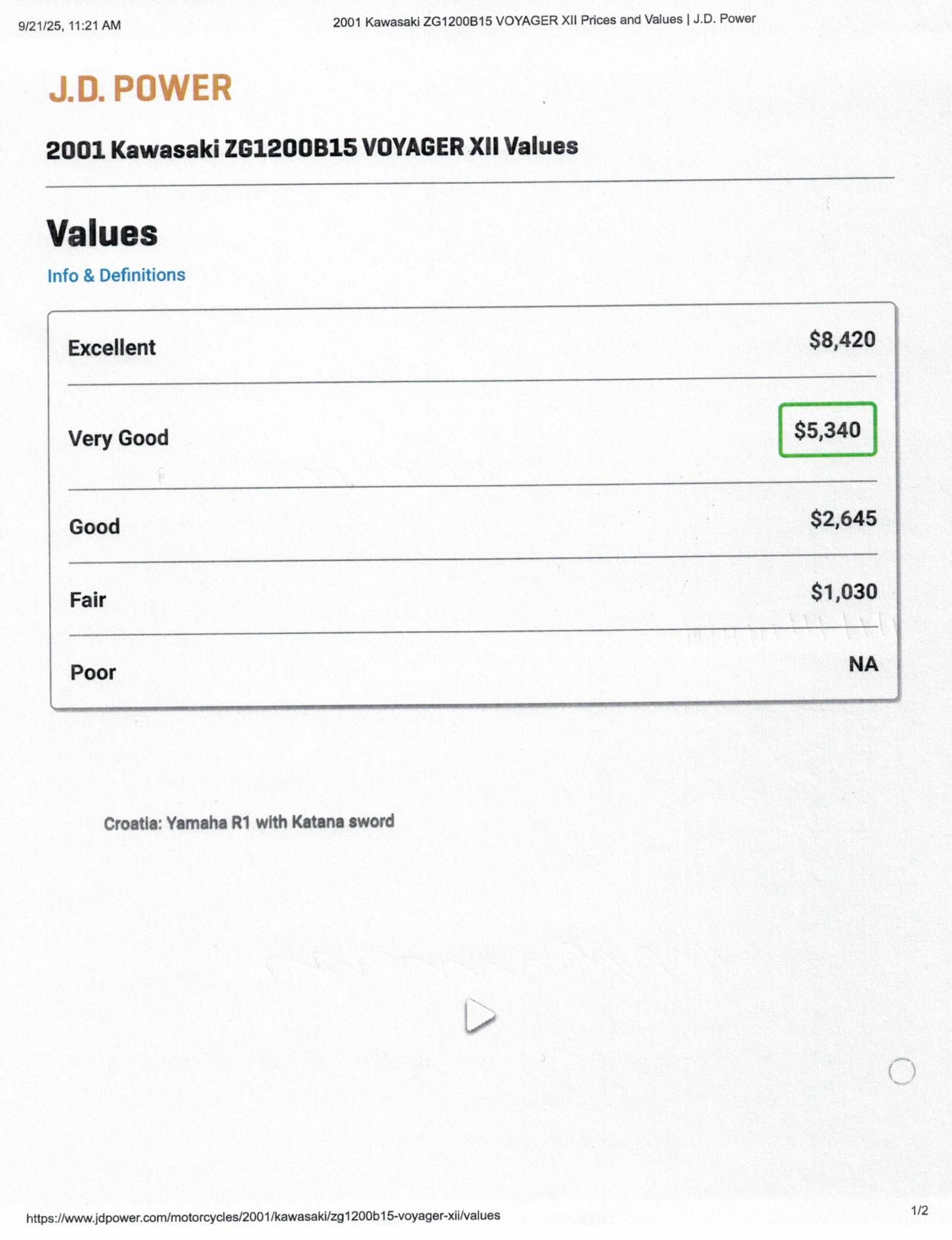 9/21/25, 11:21 AM 2001 Kawasaki ZG1200B15 VOYAGER XII Prices and Values | J.D. Power

J.D. POWER

2001 Kawasaki ZG1200B15 VOYAGER XII Values

Values

Info & Definitions

Excellent $8,420

Very Good $5,340

Good $2,645

Fair $1,030

Poor NA

Croatia: Yamaha R1 with Katana sword

https://www.jdpower.com/motorcycles/2001/kawasaki/zg1200b15-voyager-xii/values 1/2